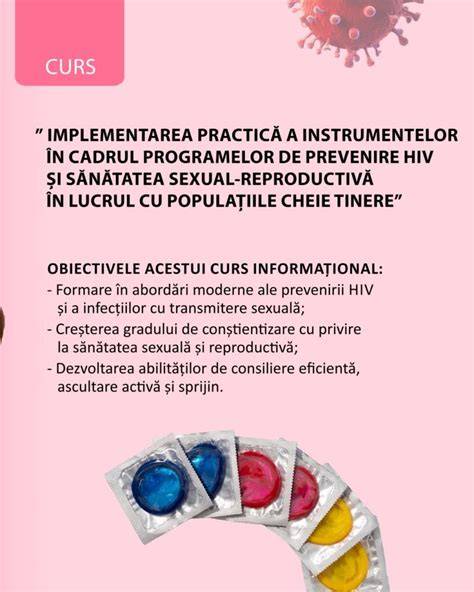 CURS

" IMPLEMENTAREA PRACTICĂ A INSTRUMENTELOR ÎN CADRUL PROGRAMELOR DE PREVENIRE HIV ȘI SĂNĂTATEA SEXUAL-REPRODUCTIVĂ ÎN LUCRUL CU POPULAȚIILE CHEIE TINERE"

OBIECTIVELE ACESTUI CURS INFORMAȚIONAL:
- Formare în abordări moderne ale prevenirii HIV și a infecțiilor cu transmitere sexuală;
- Creșterea gradului de conștientizare cu privire la sănătatea sexuală și reproductivă;
- Dezvoltarea abilităților de consiliere eficientă, ascultare activă și sprijin.